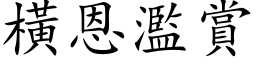 橫恩濫賞